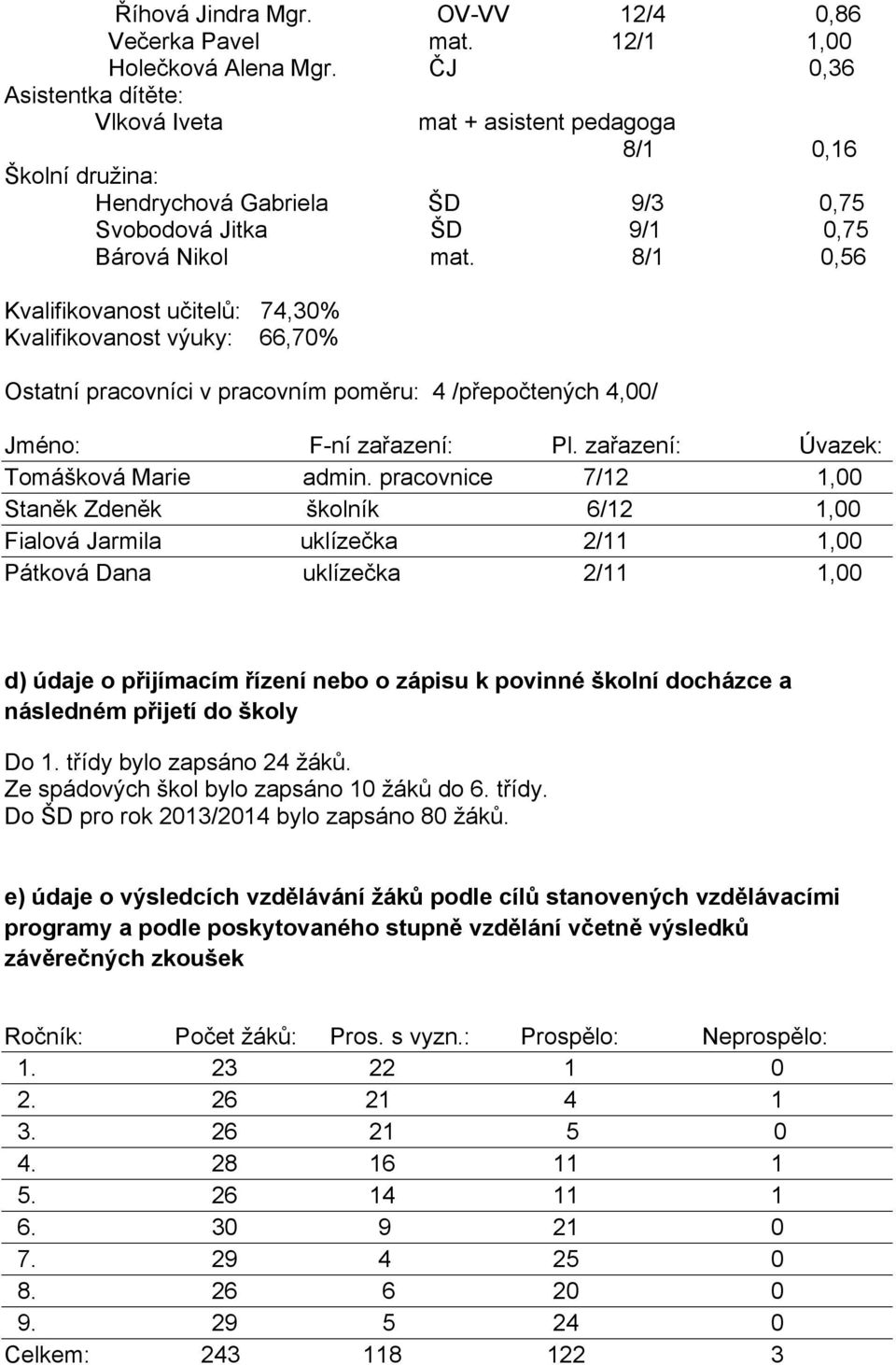 Říhová Jindra Mgr. OV-VV 12/4 0,86
Večerka Pavel mat. 12/1 1,00
Holečková Alena Mgr. ČJ 0,36
Asistentka dítěte:
Vlková Iveta mat + asistent pedagoga
8/1 0,16
Školní družina:
Hendrychová Gabriela ŠD 9/3 0,75
Svobodová Jitka ŠD 9/1 0,75
Bárová Nikol mat. 8/1 0,56

Kvalifikovanost učitelů: 74,30%
Kvalifikovanost výuky: 66,70%

Ostatní pracovníci v pracovním poměru: 4 /přepočtených 4,00/

| Jméno: | F-ní zařazení: | Pl. zařazení: | Úvazek: |
|---|---|---|---|
| Tomášková Marie | admin. pracovnice | 7/12 | 1,00 |
| Staněk Zdeněk | školník | 6/12 | 1,00 |
| Fialová Jarmila | uklízečka | 2/11 | 1,00 |
| Pátková Dana | uklízečka | 2/11 | 1,00 |

d) údaje o přijímacím řízení nebo o zápisu k povinné školní docházce a následném přijetí do školy

Do 1. třídy bylo zapsáno 24 žáků.
Ze spádových škol bylo zapsáno 10 žáků do 6. třídy.
Do ŠD pro rok 2013/2014 bylo zapsáno 80 žáků.

e) údaje o výsledcích vzdělávání žáků podle cílů stanovených vzdělávacími programy a podle poskytovaného stupně vzdělání včetně výsledků závěrečných zkoušek

| Ročník: | Počet žáků: | Pros. s vyzn.: | Prospělo: | Neprospělo: |
|---|---|---|---|---|
| 1. | 23 | 22 | 1 | 0 |
| 2. | 26 | 21 | 4 | 1 |
| 3. | 26 | 21 | 5 | 0 |
| 4. | 28 | 16 | 11 | 1 |
| 5. | 26 | 14 | 11 | 1 |
| 6. | 30 | 9 | 21 | 0 |
| 7. | 29 | 4 | 25 | 0 |
| 8. | 26 | 6 | 20 | 0 |
| 9. | 29 | 5 | 24 | 0 |
| Celkem: | 243 | 118 | 122 | 3 |